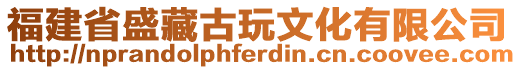 福建省盛藏古玩文化有限公司
http://nprandolphferdin.cn.coovee.com